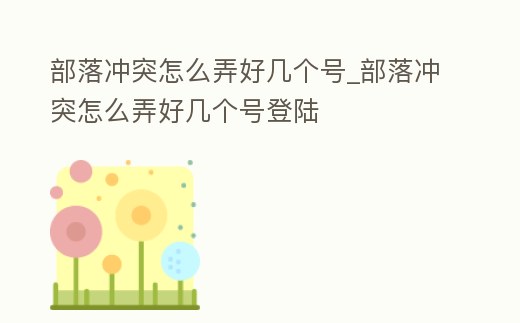 部落冲突怎么弄好几个号_部落冲突怎么弄好几个号登陆